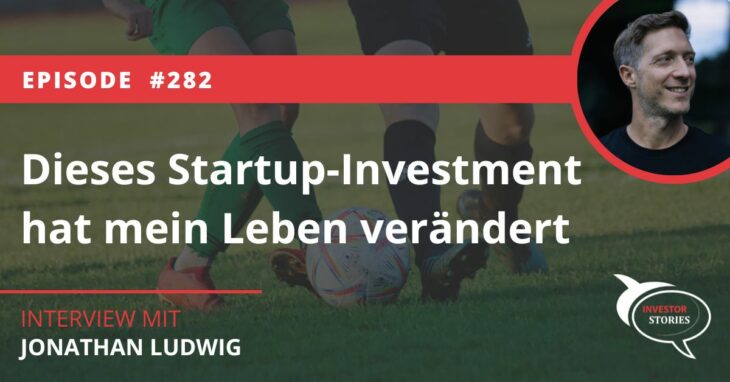 EPISODE #282

Dieses Startup-Investment hat mein Leben verändert

INTERVIEW MIT
JONATHAN LUDWIG

INVESTOR STORIES